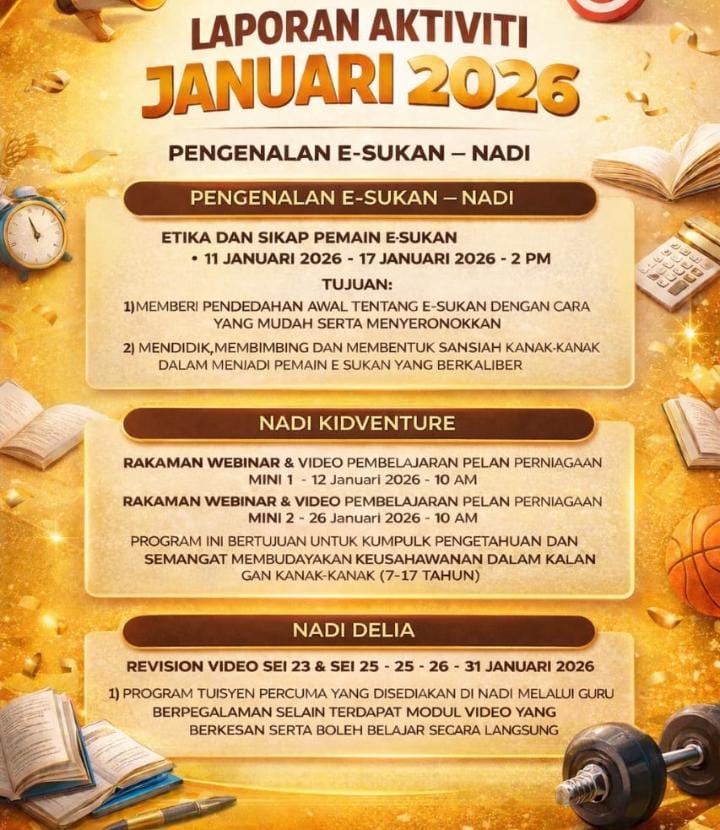 LAPORAN AKTIVITI
JANUARI 2026

PENGENALAN E-SUKAN – NADI

PENGENALAN E-SUKAN – NADI

ETIKA DAN SIKAP PEMAIN E-SUKAN
• 11 JANUARI 2026 - 17 JANUARI 2026 - 2 PM

TUJUAN:

1)MEMBERI PENDEDAHAN AWAL TENTANG E-SUKAN DENGAN CARA YANG MUDAH SERTA MENYERONOKKAN

2) MENDIDIK,MEMBIMBING DAN MEMBENTUK SANSIAH KANAK-KANAK DALAM MENJADI PEMAIN E SUKAN YANG BERKALIBER

NADI KIDVENTURE

RAKAMAN WEBINAR & VIDEO PEMBELAJARAN PELAN PERNIAGAAN MINI 1 - 12 Januari 2026 - 10 AM

RAKAMAN WEBINAR & VIDEO PEMBELAJARAN PELAN PERNIAGAAN MINI 2 - 26 Januari 2026 - 10 AM

PROGRAM INI BERTUJUAN UNTUK KUMPULK PENGETAHUAN DAN SEMANGAT MEMBUDAYAKAN KEUSAHAWANAN DALAM KALAN GAN KANAK-KANAK (7-17 TAHUN)

NADI DELIA

REVISION VIDEO SEI 23 & SEI 25 - 25 - 26 - 31 JANUARI 2026

1) PROGRAM TUISYEN PERCUMA YANG DISEDIAKAN DI NADI MELALUI GURU BERPEGALAMAN SELAIN TERDAPAT MODUL VIDEO YANG BERKESAN SERTA BOLEH BELAJAR SECARA LANGSUNG